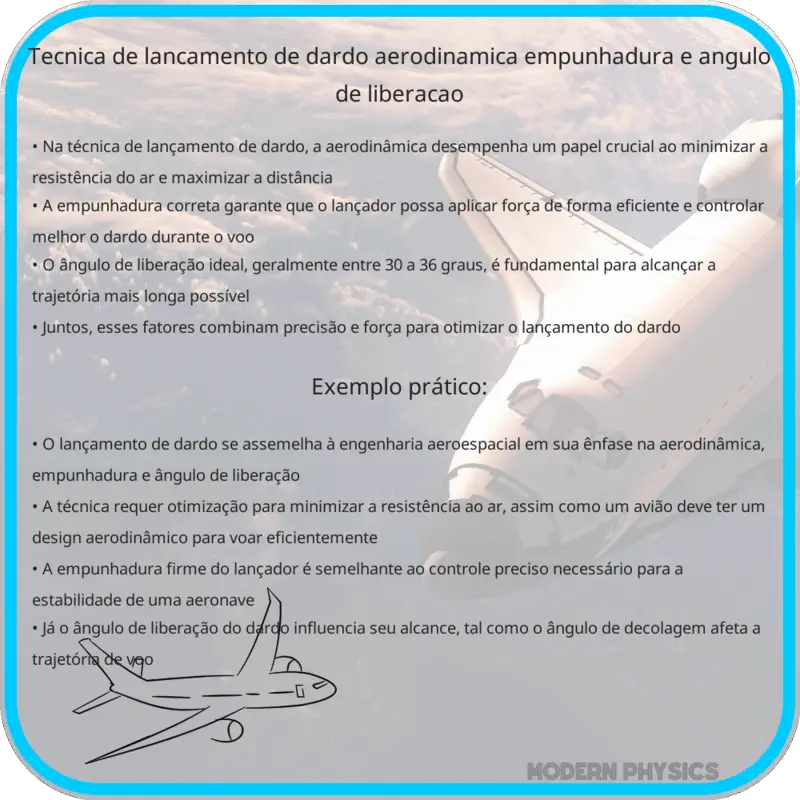 Tecnica de lancamento de dardo aerodinamica empunhadura e angulo de liberacao

• Na técnica de lançamento de dardo, a aerodinâmica desempenha um papel crucial ao minimizar a resistência do ar e maximizar a distância
• A empunhadura correta garante que o lançador possa aplicar força de forma eficiente e controlar melhor o dardo durante o voo
• O ângulo de liberação ideal, geralmente entre 30 a 36 graus, é fundamental para alcançar a trajetória mais longa possível
• Juntos, esses fatores combinam precisão e força para otimizar o lançamento do dardo

Exemplo prático:

• O lançamento de dardo se assemelha à engenharia aeroespacial em sua ênfase na aerodinâmica, empunhadura e ângulo de liberação
• A técnica requer otimização para minimizar a resistência ao ar, assim como um avião deve ter um design aerodinâmico para voar eficientemente
• A empunhadura firme do lançador é semelhante ao controle preciso necessário para a estabilidade de uma aeronave
• Já o ângulo de liberação do dardo influencia seu alcance, tal como o ângulo de decolagem afeta a trajetória de voo

MODERN PHYSICS